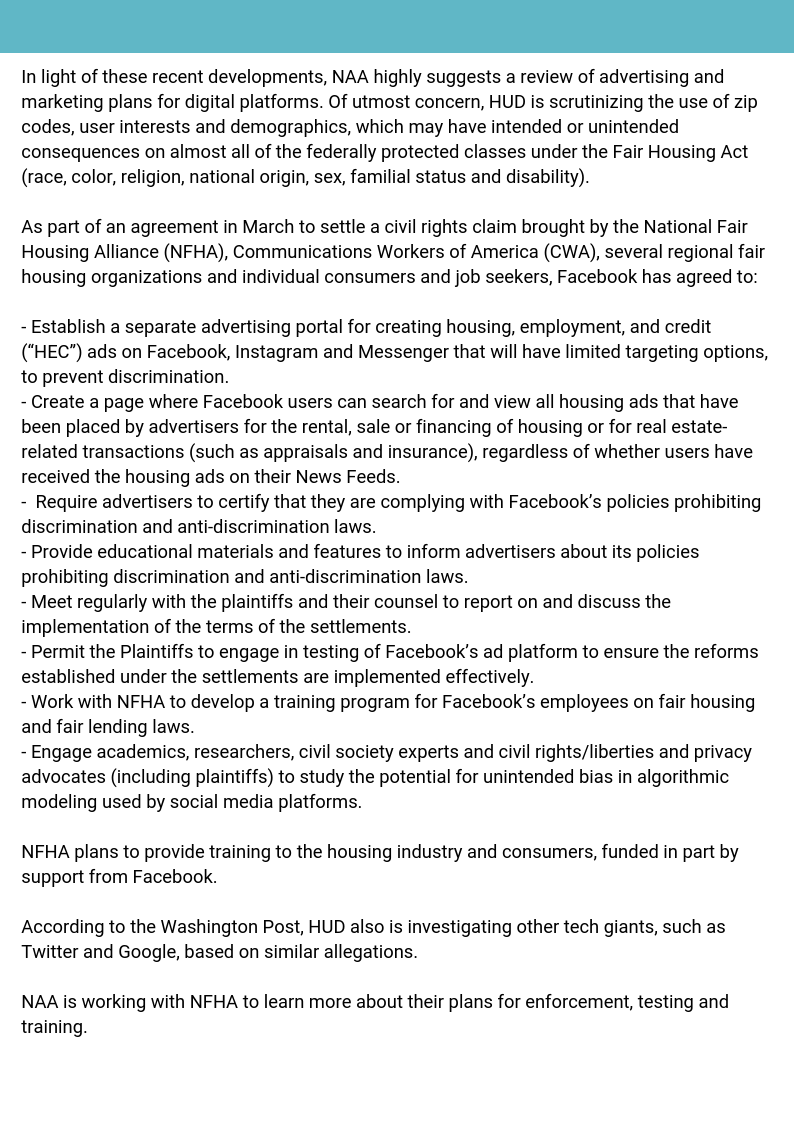 In light of these recent developments, NAA highly suggests a review of advertising and marketing plans for digital platforms. Of utmost concern, HUD is scrutinizing the use of zip codes, user interests and demographics, which may have intended or unintended consequences on almost all of the federally protected classes under the Fair Housing Act (race, color, religion, national origin, sex, familial status and disability).

As part of an agreement in March to settle a civil rights claim brought by the National Fair Housing Alliance (NFHA), Communications Workers of America (CWA), several regional fair housing organizations and individual consumers and job seekers, Facebook has agreed to:

- Establish a separate advertising portal for creating housing, employment, and credit (“HEC”) ads on Facebook, Instagram and Messenger that will have limited targeting options, to prevent discrimination.
- Create a page where Facebook users can search for and view all housing ads that have been placed by advertisers for the rental, sale or financing of housing or for real estate-related transactions (such as appraisals and insurance), regardless of whether users have received the housing ads on their News Feeds.
- Require advertisers to certify that they are complying with Facebook’s policies prohibiting discrimination and anti-discrimination laws.
- Provide educational materials and features to inform advertisers about its policies prohibiting discrimination and anti-discrimination laws.
- Meet regularly with the plaintiffs and their counsel to report on and discuss the implementation of the terms of the settlements.
- Permit the Plaintiffs to engage in testing of Facebook’s ad platform to ensure the reforms established under the settlements are implemented effectively.
- Work with NFHA to develop a training program for Facebook’s employees on fair housing and fair lending laws.
- Engage academics, researchers, civil society experts and civil rights/liberties and privacy advocates (including plaintiffs) to study the potential for unintended bias in algorithmic modeling used by social media platforms.

NFHA plans to provide training to the housing industry and consumers, funded in part by support from Facebook.

According to the Washington Post, HUD also is investigating other tech giants, such as Twitter and Google, based on similar allegations.

NAA is working with NFHA to learn more about their plans for enforcement, testing and training.